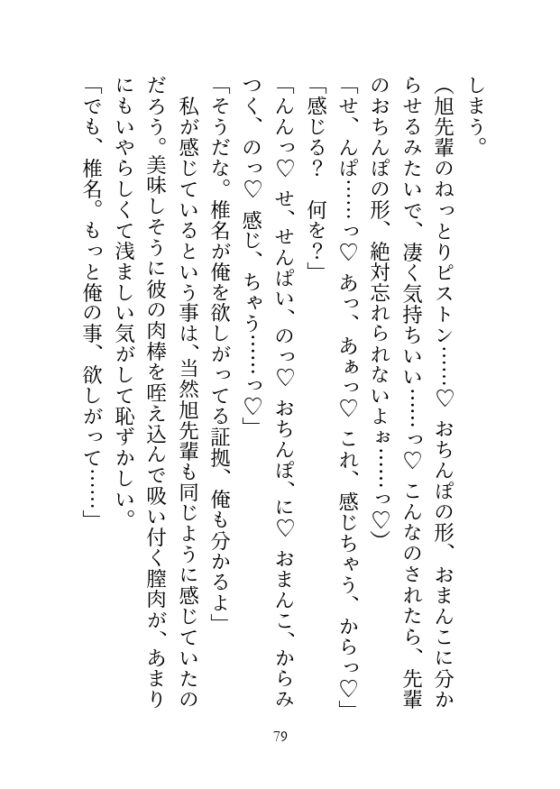 しまう。

（旭先輩のねっとりピストン……♡　おちんぽの形、おまんこに分からせるみたいで、凄く気持ちいい……っ♡　こんなのされたら、先輩のおちんぽの形、絶対忘れられないよぉ……っ♡）

「せ、んぱ……っ♡　あっ、あぁっ♡　これ、感じちゃう、からっ♡」

「感じる？　何を？」

「んんっ♡　せ、せんぱい、のっ♡　おちんぽ、に♡　おまんこ、からみつく、のっ♡　感じ、ちゃう……っ♡」

「そうだな。椎名が俺を欲しがってる証拠、俺も分かるよ」

私が感じているという事は、当然旭先輩も同じように感じていたのだろう。美味しそうに彼の肉棒を咥え込んで吸い付く膣肉が、あまりにもいやらしくて浅ましい気がして恥ずかしい。

「でも、椎名。もっと俺の事、欲しがって……」

79